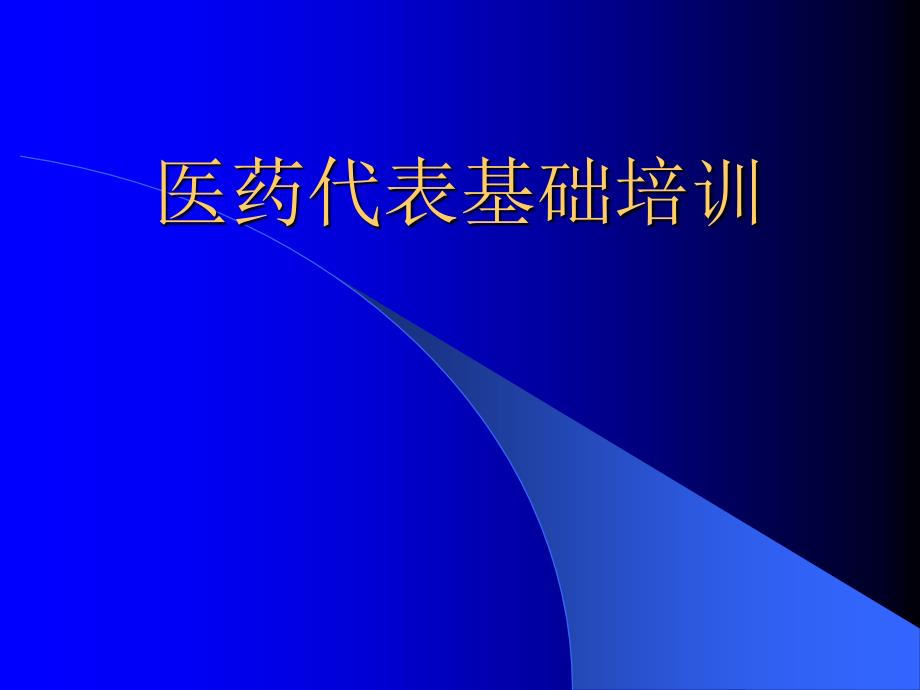 医药代表基础培训